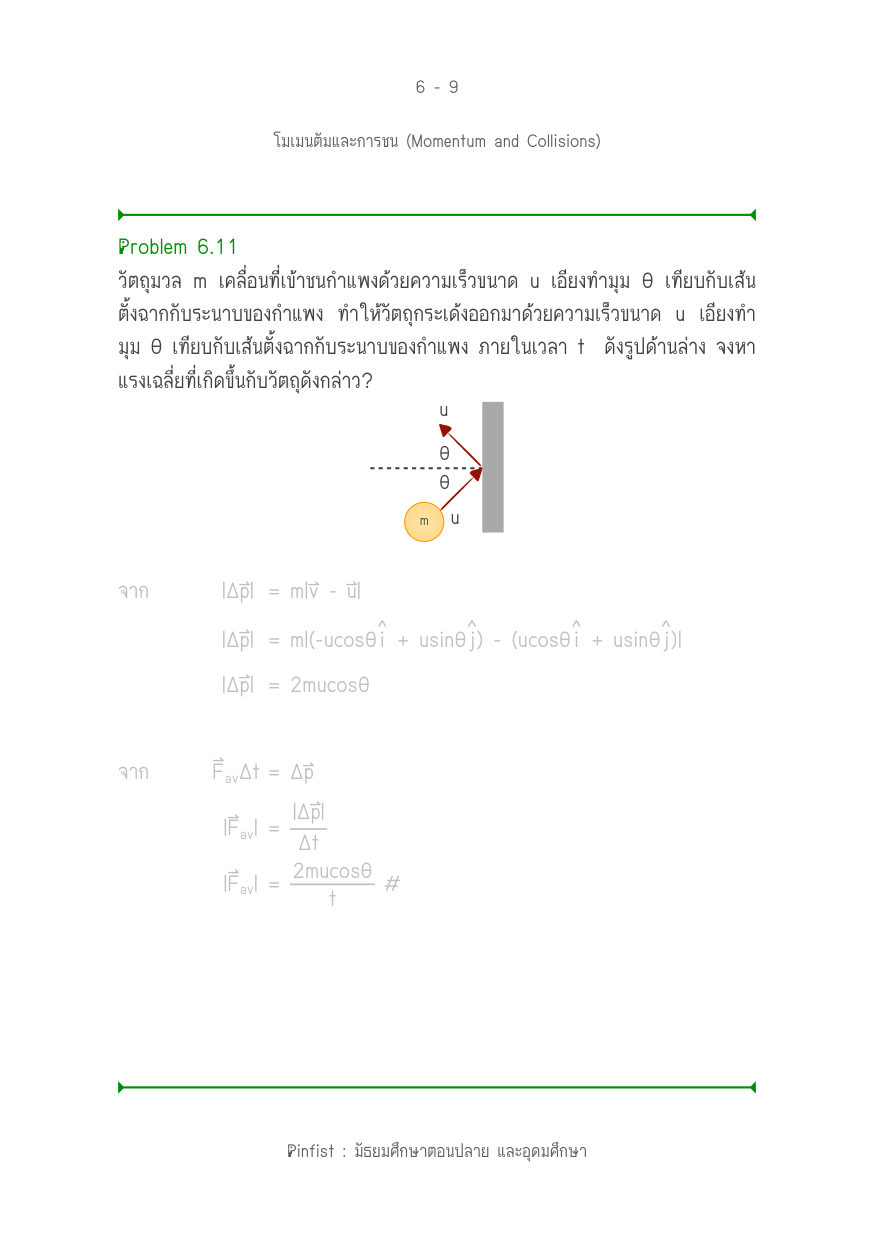 6 - 9

โมเมนตัมและการชน (Momentum and Collisions)

Problem 6.11

วัตถุมวล m เคลื่อนที่เข้าชนกำแพงด้วยความเร็วขนาด u เอียงทำมุม θ เทียบกับเส้นตั้งฉากกับระนาบของกำแพง ทำให้วัตถุกระเด้งออกมาด้วยความเร็วขนาด u เอียงทำมุม θ เทียบกับเส้นตั้งฉากกับระนาบของกำแพง ภายในเวลา t ดังรูปด้านล่าง จงหาแรงเฉลี่ยที่เกิดขึ้นกับวัตถุดังกล่าว?

u
θ
θ
m
u

จาก $|\Delta\vec{p}| = m|\vec{v} - \vec{u}|$

$|\Delta\vec{p}| = m|(-u\cos\theta\hat{i} + u\sin\theta\hat{j}) - (u\cos\theta\hat{i} + u\sin\theta\hat{j})|$

$|\Delta\vec{p}| = 2mu\cos\theta$

จาก $\vec{F}_{av}\Delta t = \Delta\vec{p}$

$|\vec{F}_{av}| = \frac{|\Delta\vec{p}|}{\Delta t}$

$|\vec{F}_{av}| = \frac{2mu\cos\theta}{t}$ #

Pinfist : มัธยมศึกษาตอนปลาย และอุดมศึกษา